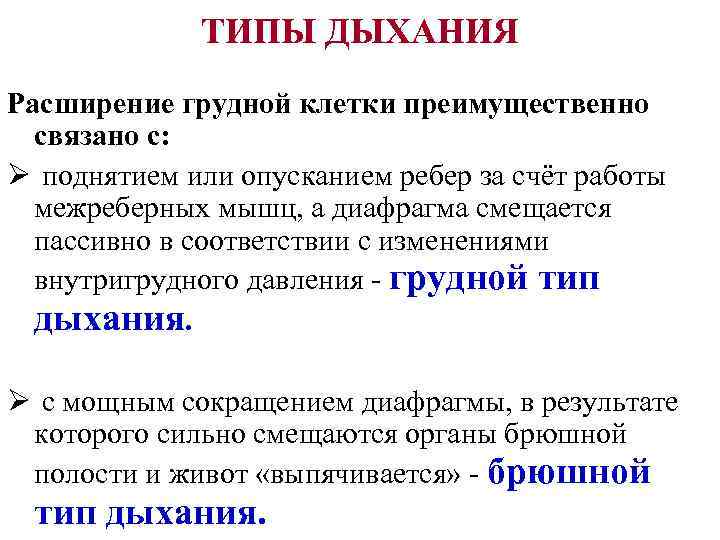 ТИПЫ ДЫХАНИЯ

Расширение грудной клетки преимущественно связано с:

➢ поднятием или опусканием ребер за счёт работы межреберных мышц, а диафрагма смещается пассивно в соответствии с изменениями внутригрудного давления - грудной тип дыхания.

➢ с мощным сокращением диафрагмы, в результате которого сильно смещаются органы брюшной полости и живот «выпячивается» - брюшной тип дыхания.